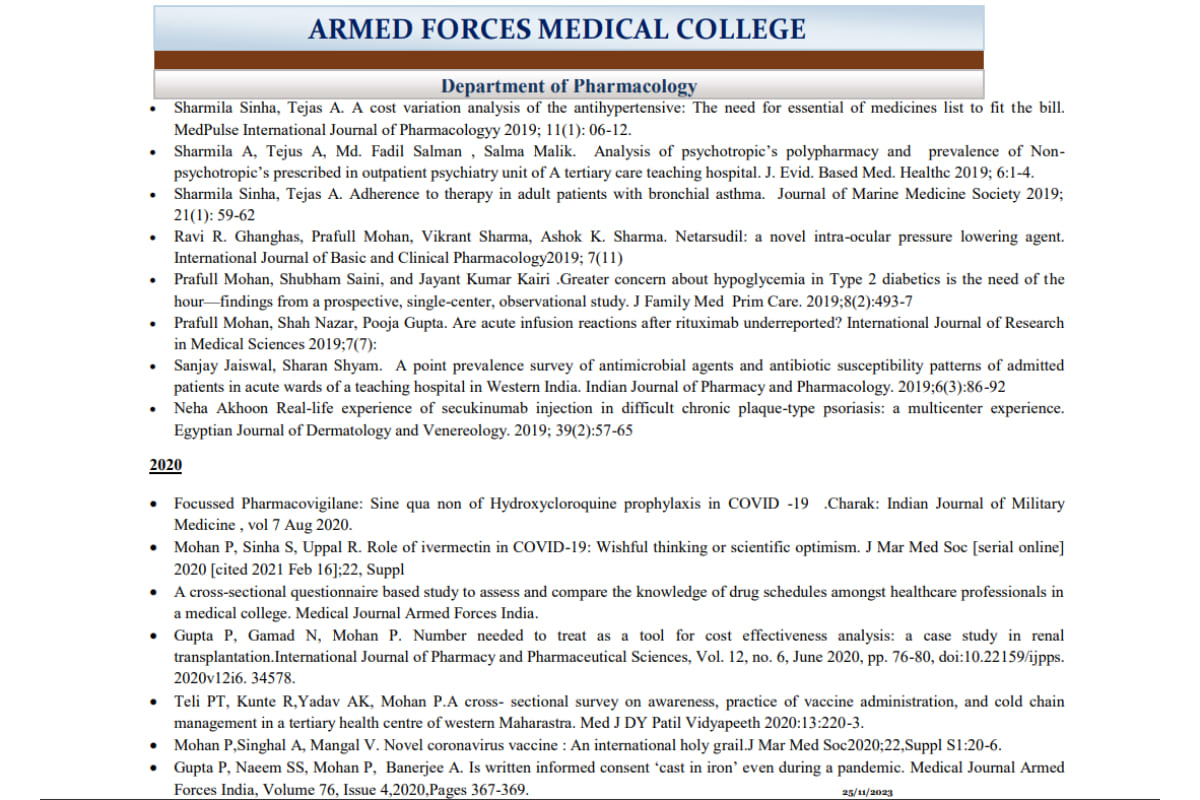 ARMED FORCES MEDICAL COLLEGE

Department of Pharmacology

• Sharmila Sinha, Tejas A. A cost variation analysis of the antihypertensive: The need for essential of medicines list to fit the bill. MedPulse International Journal of Pharmacologyy 2019; 11(1): 06-12.
• Sharmila A, Tejus A, Md. Fadil Salman , Salma Malik. Analysis of psychotropic's polypharmacy and prevalence of Non-psychotropic's prescribed in outpatient psychiatry unit of A tertiary care teaching hospital. J. Evid. Based Med. Healthc 2019; 6:1-4.
• Sharmila Sinha, Tejas A. Adherence to therapy in adult patients with bronchial asthma. Journal of Marine Medicine Society 2019; 21(1): 59-62
• Ravi R. Ghanghas, Prafull Mohan, Vikrant Sharma, Ashok K. Sharma. Netarsudil: a novel intra-ocular pressure lowering agent. International Journal of Basic and Clinical Pharmacology2019; 7(11)
• Prafull Mohan, Shubham Saini, and Jayant Kumar Kairi .Greater concern about hypoglycemia in Type 2 diabetics is the need of the hour—findings from a prospective, single-center, observational study. J Family Med Prim Care. 2019;8(2):493-7
• Prafull Mohan, Shah Nazar, Pooja Gupta. Are acute infusion reactions after rituximab underreported? International Journal of Research in Medical Sciences 2019;7(7):
• Sanjay Jaiswal, Sharan Shyam. A point prevalence survey of antimicrobial agents and antibiotic susceptibility patterns of admitted patients in acute wards of a teaching hospital in Western India. Indian Journal of Pharmacy and Pharmacology. 2019;6(3):86-92
• Neha Akhoon Real-life experience of secukinumab injection in difficult chronic plaque-type psoriasis: a multicenter experience. Egyptian Journal of Dermatology and Venereology. 2019; 39(2):57-65

2020

• Focussed Pharmacovigilane: Sine qua non of Hydroxycloroquine prophylaxis in COVID -19 .Charak: Indian Journal of Military Medicine , vol 7 Aug 2020.
• Mohan P, Sinha S, Uppal R. Role of ivermectin in COVID-19: Wishful thinking or scientific optimism. J Mar Med Soc [serial online] 2020 [cited 2021 Feb 16];22, Suppl
• A cross-sectional questionnaire based study to assess and compare the knowledge of drug schedules amongst healthcare professionals in a medical college. Medical Journal Armed Forces India.
• Gupta P, Gamad N, Mohan P. Number needed to treat as a tool for cost effectiveness analysis: a case study in renal transplantation.International Journal of Pharmacy and Pharmaceutical Sciences, Vol. 12, no. 6, June 2020, pp. 76-80, doi:10.22159/ijpps. 2020v12i6. 34578.
• Teli PT, Kunte R,Yadav AK, Mohan P.A cross- sectional survey on awareness, practice of vaccine administration, and cold chain management in a tertiary health centre of western Maharastra. Med J DY Patil Vidyapeeth 2020:13:220-3.
• Mohan P,Singhal A, Mangal V. Novel coronavirus vaccine : An international holy grail.J Mar Med Soc2020;22,Suppl S1:20-6.
• Gupta P, Naeem SS, Mohan P, Banerjee A. Is written informed consent 'cast in iron' even during a pandemic. Medical Journal Armed Forces India, Volume 76, Issue 4,2020,Pages 367-369.

25/11/2023